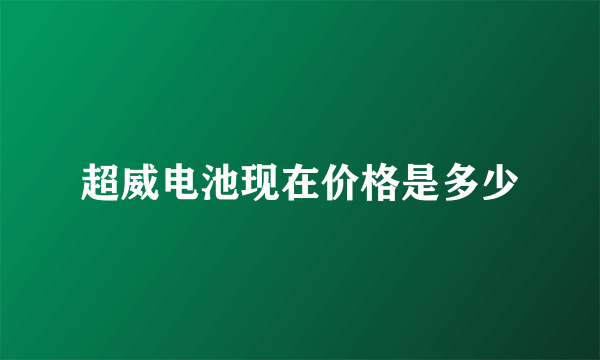 超威电池现在价格是多少